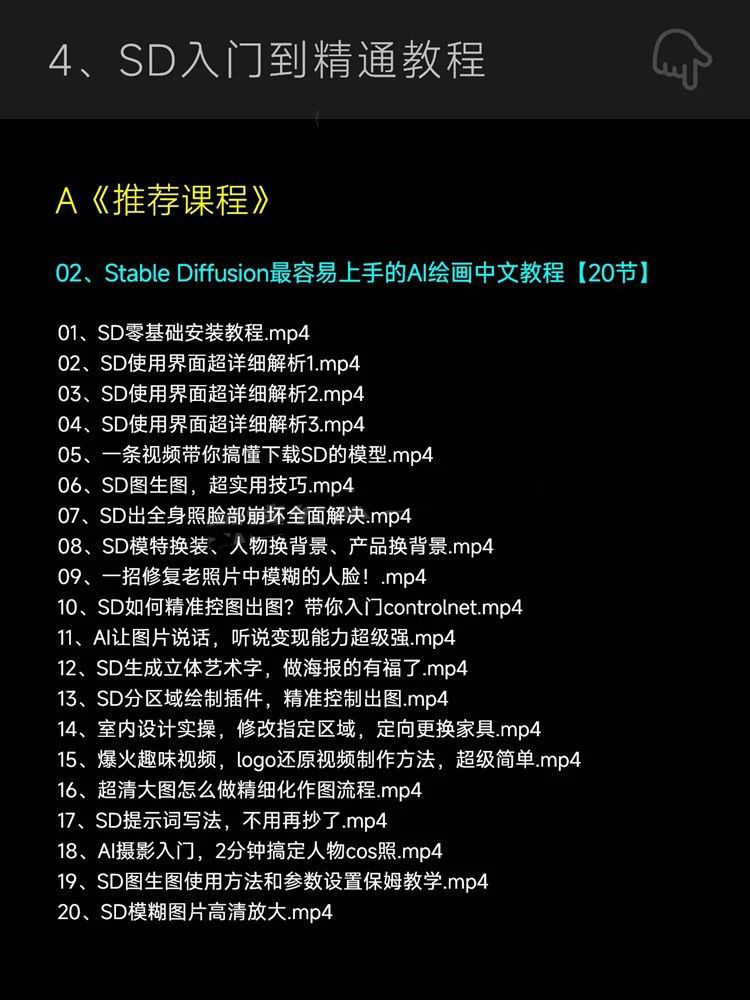 4、SD入门到精通教程

A《推荐课程》

02、Stable Diffusion最容易上手的AI绘画中文教程【20节】

01、SD零基础安装教程.mp4
02、SD使用界面超详细解析1.mp4
03、SD使用界面超详细解析2.mp4
04、SD使用界面超详细解析3.mp4
05、一条视频带你搞懂下载SD的模型.mp4
06、SD图生图，超实用技巧.mp4
07、SD出全身照脸部崩坏全面解决.mp4
08、SD模特换装、人物换背景、产品换背景.mp4
09、一招修复老照片中模糊的人脸！.mp4
10、SD如何精准控图出图？带你入门controlnet.mp4
11、AI让图片说话，听说变现能力超级强.mp4
12、SD生成立体艺术字，做海报的有福了.mp4
13、SD分区域绘制插件，精准控制出图.mp4
14、室内设计实操，修改指定区域，定向更换家具.mp4
15、爆火趣味视频，logo还原视频制作方法，超级简单.mp4
16、超清大图怎么做精细化作图流程.mp4
17、SD提示词写法，不用再抄了.mp4
18、AI摄影入门，2分钟搞定人物cos照.mp4
19、SD图生图使用方法和参数设置保姆教学.mp4
20、SD模糊图片高清放大.mp4